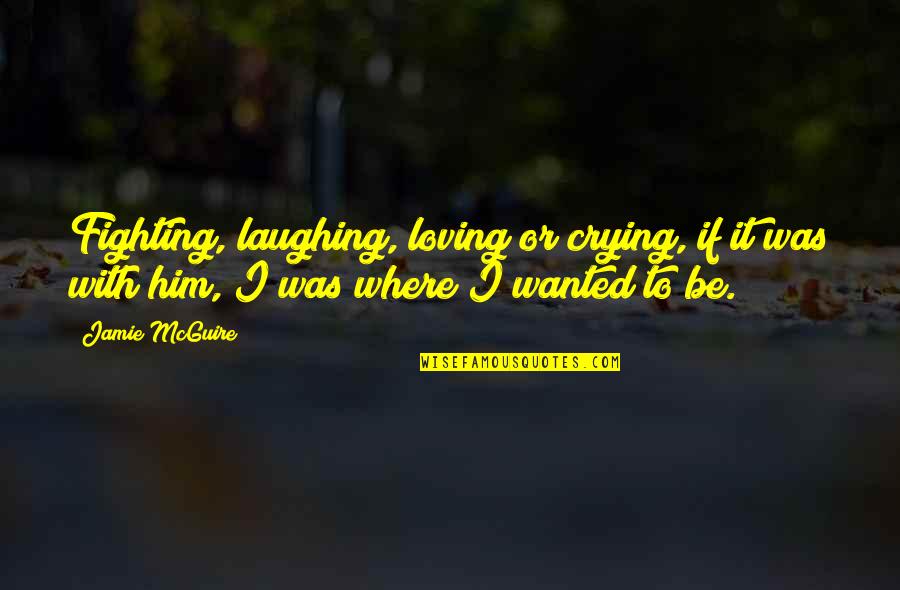 Fighting, laughing, loving or crying, if it was with him, I was where I wanted to be.

Jamie McGuire

WISEFAMOUSQUOTES.COM